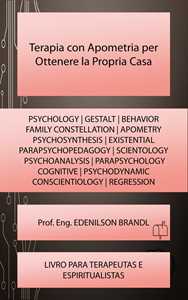 Terapia con Apometria per Ottenere la Propria Casa

PSYCHOLOGY | GESTALT | BEHAVIOR
FAMILY CONSTELLATION | APOMETRY
PSYCHOSYNTHESIS | EXISTENTIAL
PARAPSYCHOPEDAGOGY | SCIENTOLOGY
PSYCHOANALYSIS | PARAPSYCHOLOGY
COGNITIVE | PSYCHODYNAMIC
CONSCIENTIOLOGY | REGRESSION

Prof. Eng. EDENILSON BRANDL

LIVRO PARA TERAPEUTAS E ESPIRITUALISTAS